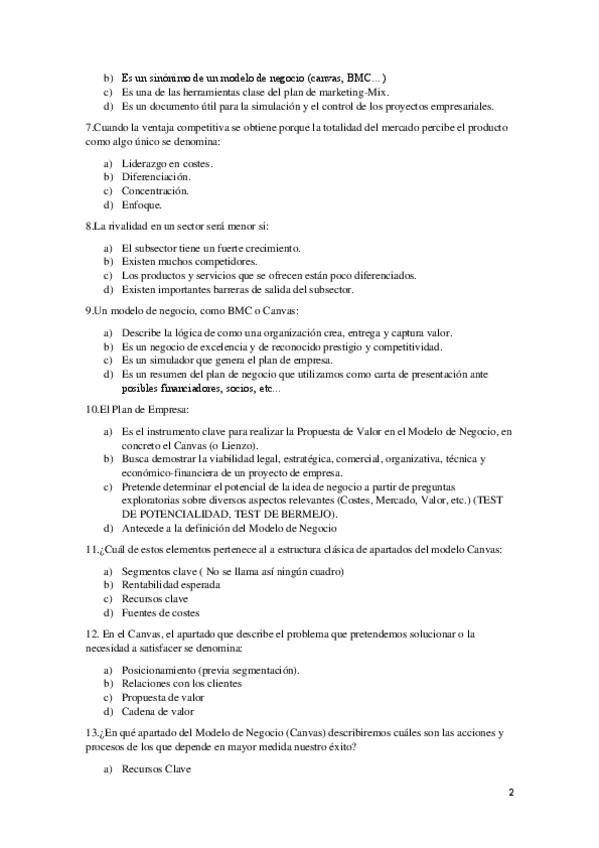 b) Es un sinónimo de un modelo de negocio (canvas, BMC…)
c) Es una de las herramientas clase del plan de marketing-Mix.
d) Es un documento útil para la simulación y el control de los proyectos empresariales.

7.Cuando la ventaja competitiva se obtiene porque la totalidad del mercado percibe el producto como algo único se denomina:

a) Liderazgo en costes.
b) Diferenciación.
c) Concentración.
d) Enfoque.

8.La rivalidad en un sector será menor si:

a) El subsector tiene un fuerte crecimiento.
b) Existen muchos competidores.
c) Los productos y servicios que se ofrecen están poco diferenciados.
d) Existen importantes barreras de salida del subsector.

9.Un modelo de negocio, como BMC o Canvas:

a) Describe la lógica de como una organización crea, entrega y captura valor.
b) Es un negocio de excelencia y de reconocido prestigio y competitividad.
c) Es un simulador que genera el plan de empresa.
d) Es un resumen del plan de negocio que utilizamos como carta de presentación ante posibles financiadores, socios, etc…

10.El Plan de Empresa:

a) Es el instrumento clave para realizar la Propuesta de Valor en el Modelo de Negocio, en concreto el Canvas (o Lienzo).
b) Busca demostrar la viabilidad legal, estratégica, comercial, organizativa, técnica y económico-financiera de un proyecto de empresa.
c) Pretende determinar el potencial de la idea de negocio a partir de preguntas exploratorias sobre diversos aspectos relevantes (Costes, Mercado, Valor, etc.) (TEST DE POTENCIALIDAD, TEST DE BERMEJO).
d) Antecede a la definición del Modelo de Negocio

11.¿Cuál de estos elementos pertenece al a estructura clásica de apartados del modelo Canvas:

a) Segmentos clave ( No se llama así ningún cuadro)
b) Rentabilidad esperada
c) Recursos clave
d) Fuentes de costes

12. En el Canvas, el apartado que describe el problema que pretendemos solucionar o la necesidad a satisfacer se denomina:

a) Posicionamiento (previa segmentación).
b) Relaciones con los clientes
c) Propuesta de valor
d) Cadena de valor

13.¿En qué apartado del Modelo de Negocio (Canvas) describiremos cuáles son las acciones y procesos de los que depende en mayor medida nuestro éxito?

a) Recursos Clave

2